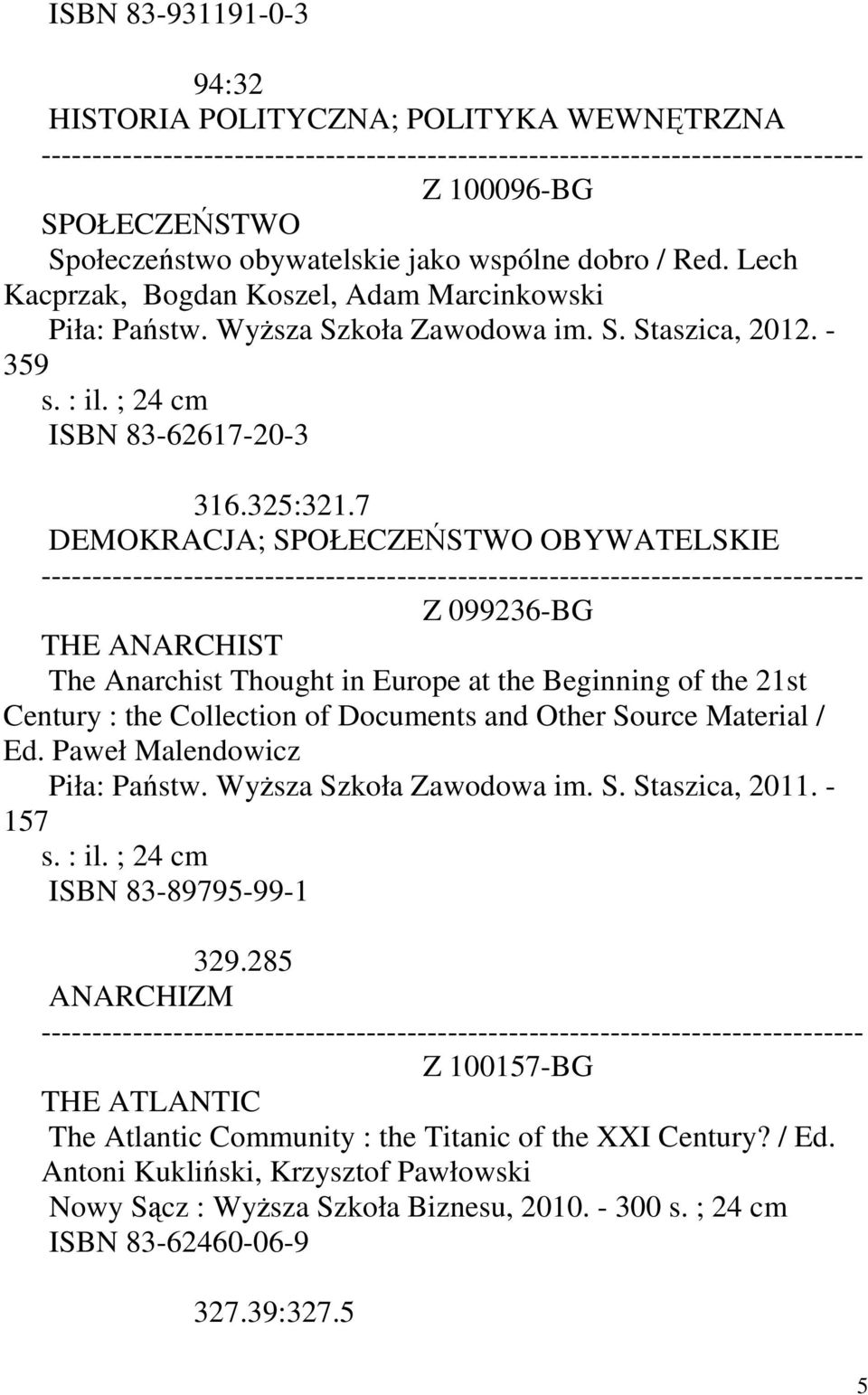 ISBN 83-931191-0-3

94:32
HISTORIA POLITYCZNA; POLITYKA WEWNĘTRZNA
--------------------------------------------------------------------------------
Z 100096-BG
SPOŁECZEŃSTWO
Społeczeństwo obywatelskie jako wspólne dobro / Red. Lech Kacprzak, Bogdan Koszel, Adam Marcinkowski
Piła: Państw. Wyższa Szkoła Zawodowa im. S. Staszica, 2012. - 359 s. : il. ; 24 cm
ISBN 83-62617-20-3

316.325:321.7
DEMOKRACJA; SPOŁECZEŃSTWO OBYWATELSKIE
--------------------------------------------------------------------------------
Z 099236-BG
THE ANARCHIST
The Anarchist Thought in Europe at the Beginning of the 21st Century : the Collection of Documents and Other Source Material / Ed. Paweł Malendowicz
Piła: Państw. Wyższa Szkoła Zawodowa im. S. Staszica, 2011. - 157 s. : il. ; 24 cm
ISBN 83-89795-99-1

329.285
ANARCHIZM
--------------------------------------------------------------------------------
Z 100157-BG
THE ATLANTIC
The Atlantic Community : the Titanic of the XXI Century? / Ed. Antoni Kukliński, Krzysztof Pawłowski
Nowy Sącz : Wyższa Szkoła Biznesu, 2010. - 300 s. ; 24 cm
ISBN 83-62460-06-9

327.39:327.5

5